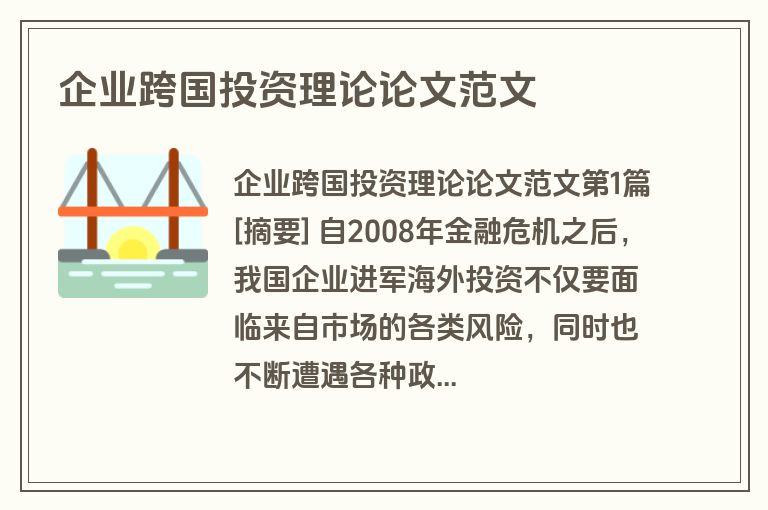 企业跨国投资理论论文范文

企业跨国投资理论论文范文第1篇
[摘要] 自2008年金融危机之后，我国企业进军海外投资不仅要面临来自市场的各类风险，同时也不断遭遇各种政...